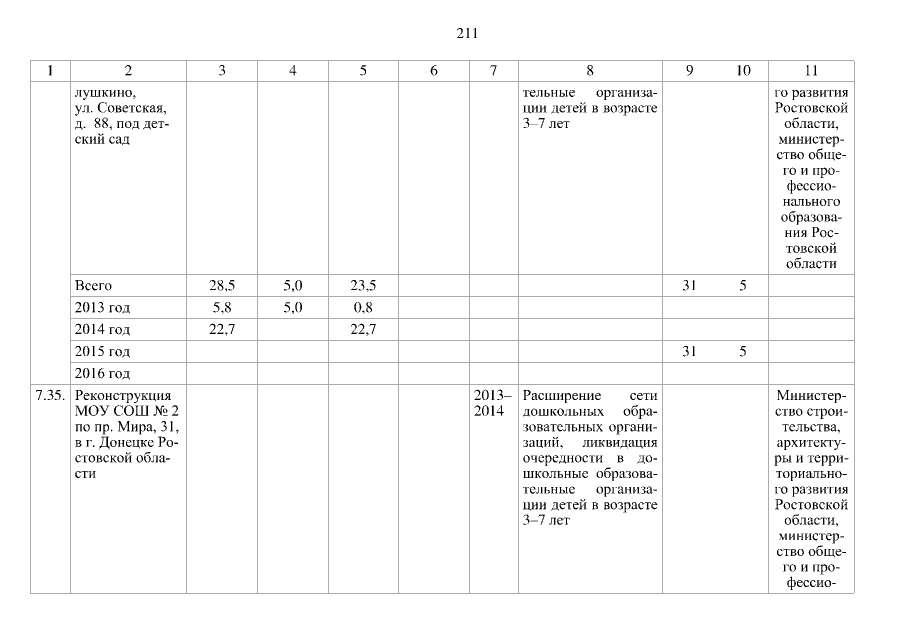 211

| 1 | 2 | 3 | 4 | 5 | 6 | 7 | 8 | 9 | 10 | 11 |
|---|---|---|---|---|---|---|---|---|---|---|
| | лушкино, ул. Советская, д. 88, под детский сад | | | | | | тельные организации детей в возрасте 3–7 лет | | | го развития Ростовской области, министерство общего и профессионального образования Ростовской области |
| | Всего | 28,5 | 5,0 | 23,5 | | | | 31 | 5 | |
| | 2013 год | 5,8 | 5,0 | 0,8 | | | | | | |
| | 2014 год | 22,7 | | 22,7 | | | | | | |
| | 2015 год | | | | | | | 31 | 5 | |
| | 2016 год | | | | | | | | | |
| 7.35. | Реконструкция МОУ СОШ № 2 по пр. Мира, 31, в г. Донецке Ростовской области | | | | | 2013–2014 | Расширение сети дошкольных образовательных организаций, ликвидация очередности в дошкольные образовательные организации детей в возрасте 3–7 лет | | | Министерство строительства, архитектуры и территориального развития Ростовской области, министерство общего и профессио- |